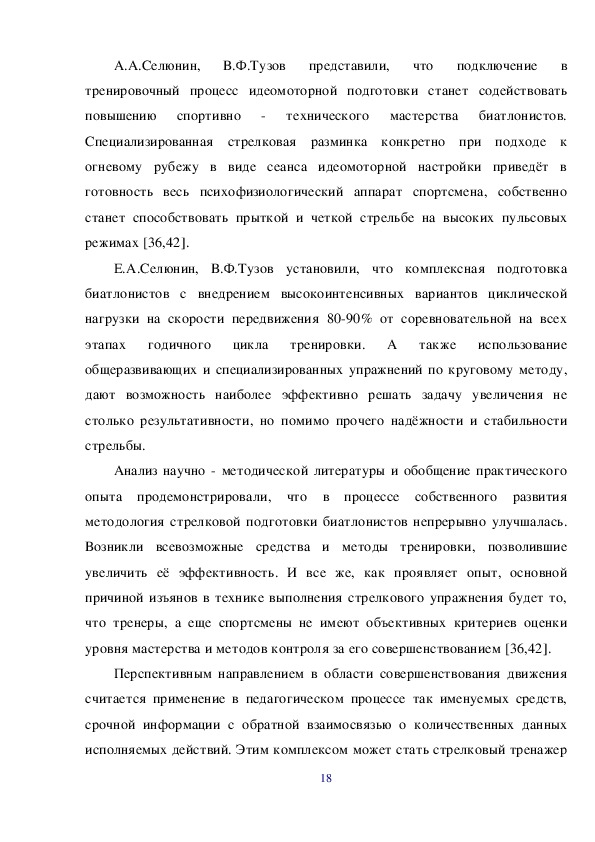 А.А.Селюнин, В.Ф.Тузов представили, что подключение в тренировочный процесс идеомоторной подготовки станет содействовать повышению спортивно - технического мастерства биатлонистов. Специализированная стрелковая разминка конкретно при подходе к огневому рубежу в виде сеанса идеомоторной настройки приведёт в готовность весь психофизиологический аппарат спортсмена, собственно станет способствовать прыткой и четкой стрельбе на высоких пульсовых режимах [36,42].

Е.А.Селюнин, В.Ф.Тузов установили, что комплексная подготовка биатлонистов с внедрением высокоинтенсивных вариантов циклической нагрузки на скорости передвижения 80-90% от соревновательной на всех этапах годичного цикла тренировки. А также использование общеразвивающих и специализированных упражнений по круговому методу, дают возможность наиболее эффективно решать задачу увеличения не столько результативности, но помимо прочего надёжности и стабильности стрельбы.

Анализ научно - методической литературы и обобщение практического опыта продемонстрировали, что в процессе собственного развития методология стрелковой подготовки биатлонистов непрерывно улучшалась. Возникли всевозможные средства и методы тренировки, позволившие увеличить её эффективность. И все же, как проявляет опыт, основной причиной изъянов в технике выполнения стрелкового упражнения будет то, что тренеры, а еще спортсмены не имеют объективных критериев оценки уровня мастерства и методов контроля за его совершенствованием [36,42].

Перспективным направлением в области совершенствования движения считается применение в педагогическом процессе так именуемых средств, срочной информации с обратной взаимосвязью о количественных данных исполняемых действий. Этим комплексом может стать стрелковый тренажер

18